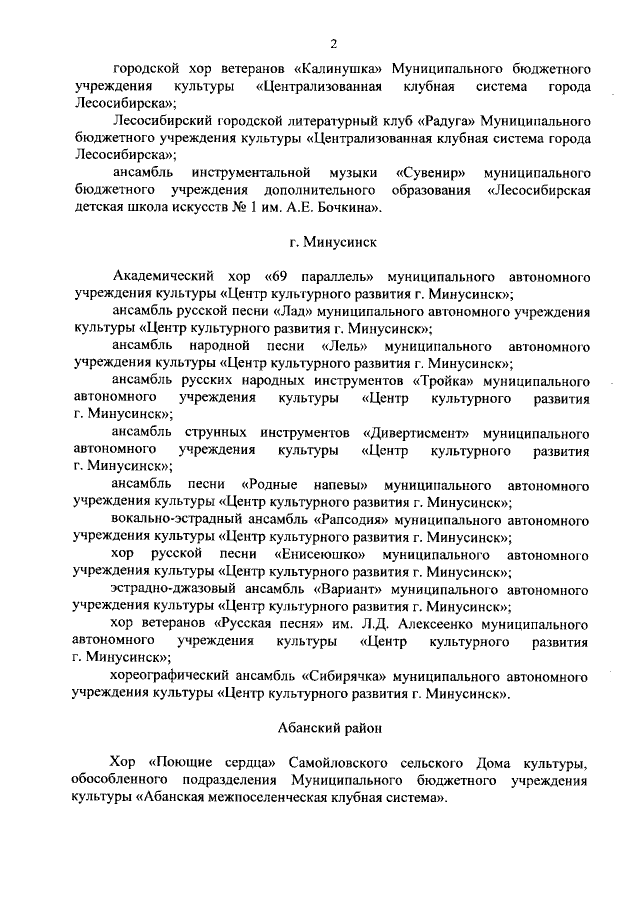 2

городской хор ветеранов «Калинушка» Муниципального бюджетного учреждения культуры «Централизованная клубная система города Лесосибирска»;

Лесосибирский городской литературный клуб «Радуга» Муниципального бюджетного учреждения культуры «Централизованная клубная система города Лесосибирска»;

ансамбль инструментальной музыки «Сувенир» муниципального бюджетного учреждения дополнительного образования «Лесосибирская детская школа искусств № 1 им. А.Е. Бочкина».

г. Минусинск

Академический хор «69 параллель» муниципального автономного учреждения культуры «Центр культурного развития г. Минусинск»;

ансамбль русской песни «Лад» муниципального автономного учреждения культуры «Центр культурного развития г. Минусинск»;

ансамбль народной песни «Лель» муниципального автономного учреждения культуры «Центр культурного развития г. Минусинск»;

ансамбль русских народных инструментов «Тройка» муниципального автономного учреждения культуры «Центр культурного развития г. Минусинск»;

ансамбль струнных инструментов «Дивертисмент» муниципального автономного учреждения культуры «Центр культурного развития г. Минусинск»;

ансамбль песни «Родные напевы» муниципального автономного учреждения культуры «Центр культурного развития г. Минусинск»;

вокально-эстрадный ансамбль «Рапсодия» муниципального автономного учреждения культуры «Центр культурного развития г. Минусинск»;

хор русской песни «Енисеюшко» муниципального автономного учреждения культуры «Центр культурного развития г. Минусинск»;

эстрадно-джазовый ансамбль «Вариант» муниципального автономного учреждения культуры «Центр культурного развития г. Минусинск»;

хор ветеранов «Русская песня» им. Л.Д. Алексеенко муниципального автономного учреждения культуры «Центр культурного развития г. Минусинск»;

хореографический ансамбль «Сибирячка» муниципального автономного учреждения культуры «Центр культурного развития г. Минусинск».

Абанский район

Хор «Поющие сердца» Самойловского сельского Дома культуры, обособленного подразделения Муниципального бюджетного учреждения культуры «Абанская межпоселенческая клубная система».